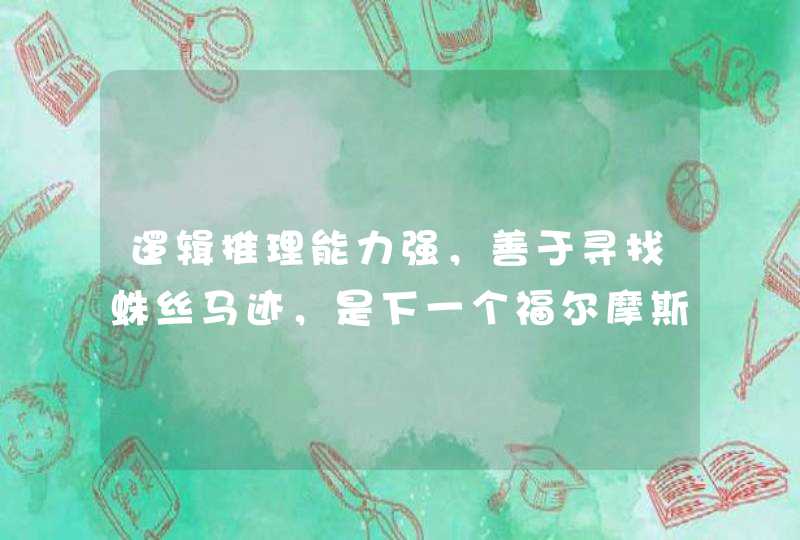 逻辑推理能力强，善于寻找蛛丝马迹，是下一个福尔摩斯

ABC